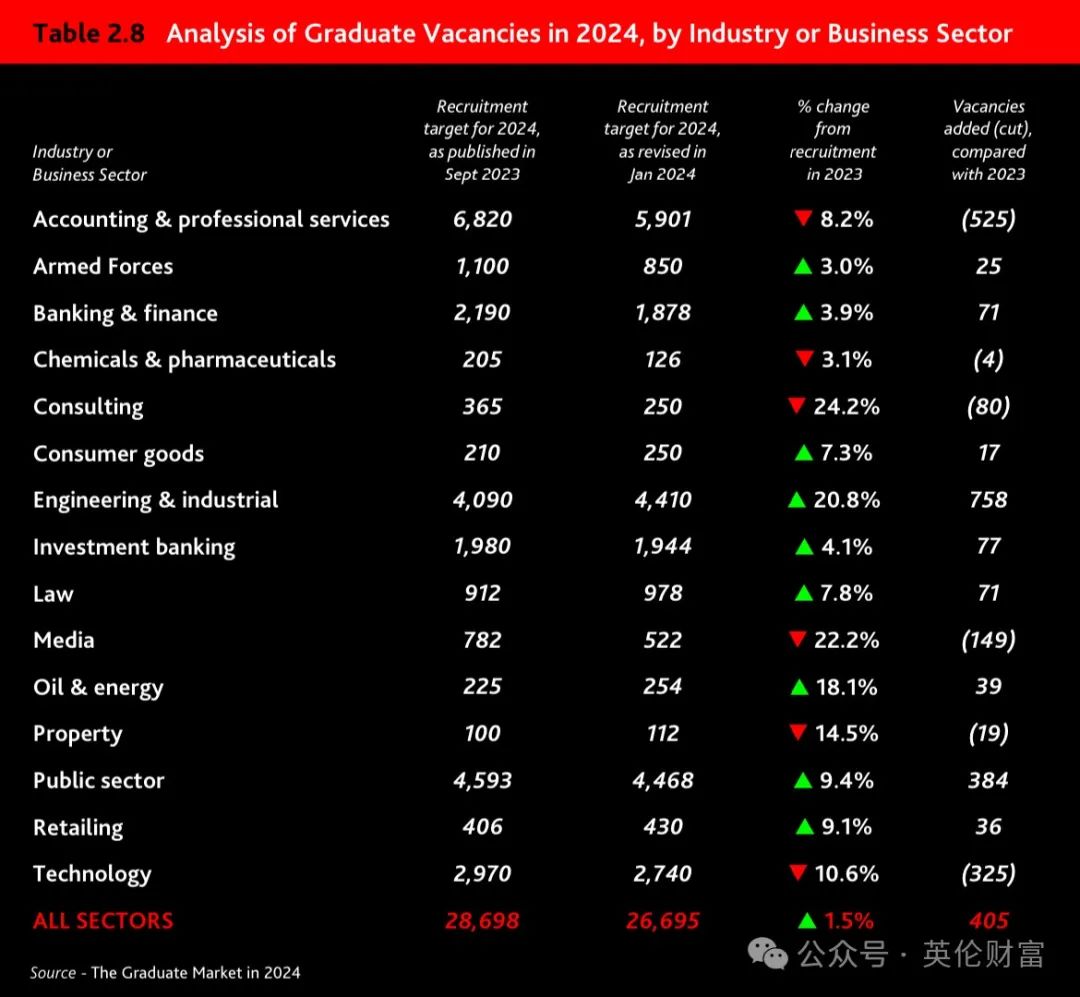 Table 2.8 Analysis of Graduate Vacancies in 2024, by Industry or Business Sector

| Industry or Business Sector | Recruitment target for 2024, as published in Sept 2023 | Recruitment target for 2024, as revised in Jan 2024 | % change from recruitment in 2023 | Vacancies added (cut), compared with 2023 |
|---|---|---|---|---|
| Accounting & professional services | 6,820 | 5,901 | ▼ 8.2% | (525) |
| Armed Forces | 1,100 | 850 | ▲ 3.0% | 25 |
| Banking & finance | 2,190 | 1,878 | ▲ 3.9% | 71 |
| Chemicals & pharmaceuticals | 205 | 126 | ▼ 3.1% | (4) |
| Consulting | 365 | 250 | ▼ 24.2% | (80) |
| Consumer goods | 210 | 250 | ▲ 7.3% | 17 |
| Engineering & industrial | 4,090 | 4,410 | ▲ 20.8% | 758 |
| Investment banking | 1,980 | 1,944 | ▲ 4.1% | 77 |
| Law | 912 | 978 | ▲ 7.8% | 71 |
| Media | 782 | 522 | ▼ 22.2% | (149) |
| Oil & energy | 225 | 254 | ▲ 18.1% | 39 |
| Property | 100 | 112 | ▼ 14.5% | (19) |
| Public sector | 4,593 | 4,468 | ▲ 9.4% | 384 |
| Retailing | 406 | 430 | ▲ 9.1% | 36 |
| Technology | 2,970 | 2,740 | ▼ 10.6% | (325) |
| ALL SECTORS | 28,698 | 26,695 | ▲ 1.5% | 405 |

Source - The Graduate Market in 2024

公众号 · 英伦财富